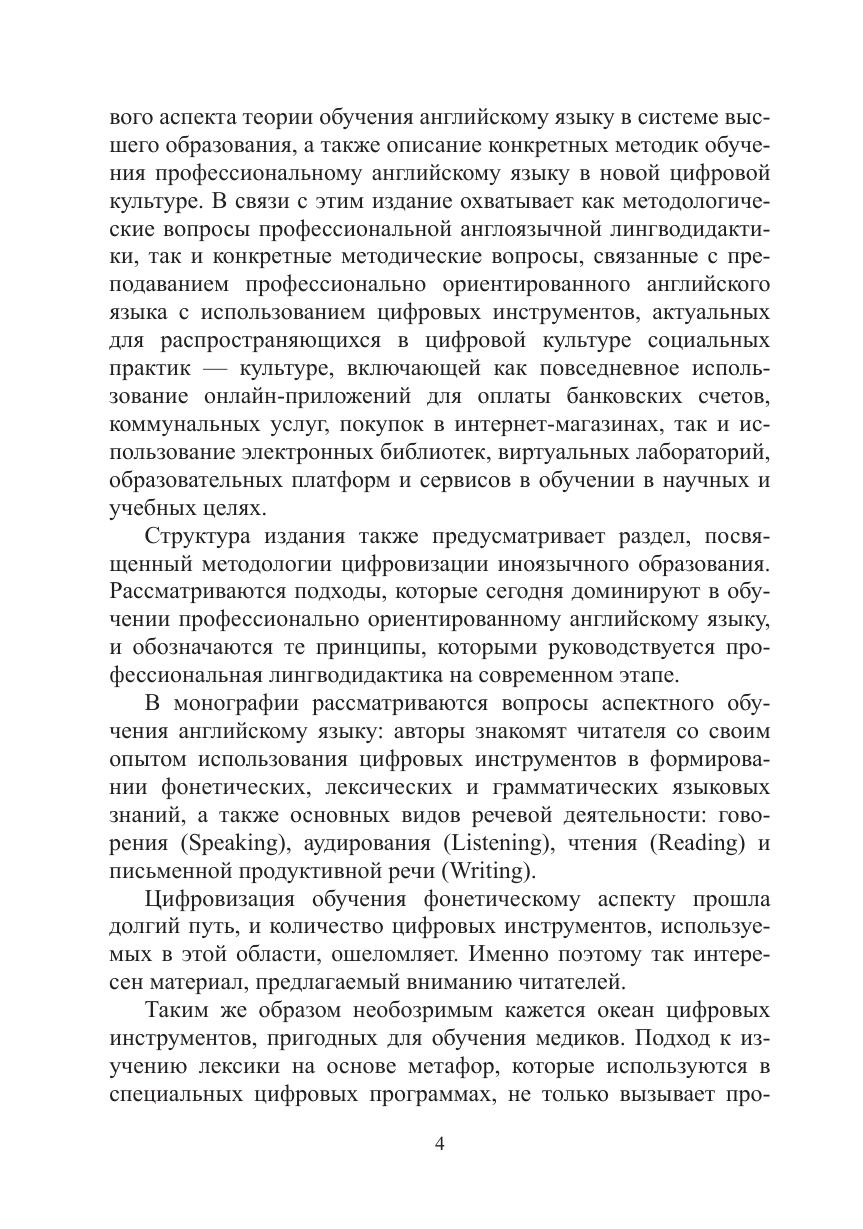 вого аспекта теории обучения английскому языку в системе высшего образования, а также описание конкретных методик обучения профессиональному английскому языку в новой цифровой культуре. В связи с этим издание охватывает как методологические вопросы профессиональной англоязычной лингводидактики, так и конкретные методические вопросы, связанные с преподаванием профессионально ориентированного английского языка с использованием цифровых инструментов, актуальных для распространяющихся в цифровой культуре социальных практик — культуре, включающей как повседневное использование онлайн-приложений для оплаты банковских счетов, коммунальных услуг, покупок в интернет-магазинах, так и использование электронных библиотек, виртуальных лабораторий, образовательных платформ и сервисов в обучении в научных и учебных целях.

Структура издания также предусматривает раздел, посвященный методологии цифровизации иноязычного образования. Рассматриваются подходы, которые сегодня доминируют в обучении профессионально ориентированному английскому языку, и обозначаются те принципы, которыми руководствуется профессиональная лингводидактика на современном этапе.

В монографии рассматриваются вопросы аспектного обучения английскому языку: авторы знакомят читателя со своим опытом использования цифровых инструментов в формировании фонетических, лексических и грамматических языковых знаний, а также основных видов речевой деятельности: говорения (Speaking), аудирования (Listening), чтения (Reading) и письменной продуктивной речи (Writing).

Цифровизация обучения фонетическому аспекту прошла долгий путь, и количество цифровых инструментов, используемых в этой области, ошеломляет. Именно поэтому так интересен материал, предлагаемый вниманию читателей.

Таким же образом необозримым кажется океан цифровых инструментов, пригодных для обучения медиков. Подход к изучению лексики на основе метафор, которые используются в специальных цифровых программах, не только вызывает про-

4